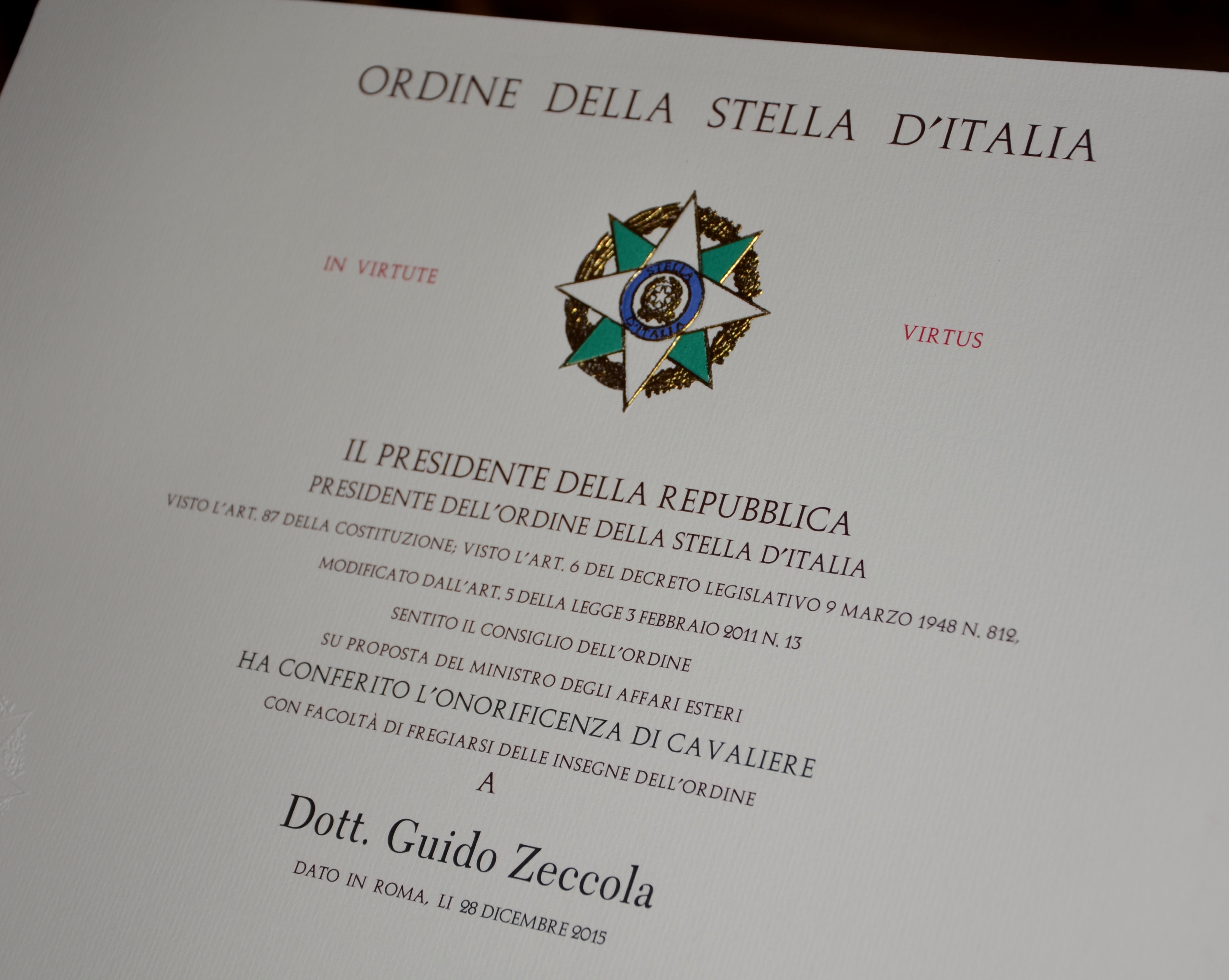 ORDINE DELLA STELLA D'ITALIA

IN VIRTUTE

STELLA D'ITALIA

VIRTUS

IL PRESIDENTE DELLA REPUBBLICA
PRESIDENTE DELL'ORDINE DELLA STELLA D'ITALIA
VISTO L'ART. 87 DELLA COSTITUZIONE; VISTO L'ART. 6 DEL DECRETO LEGISLATIVO 9 MARZO 1948 N. 812,
MODIFICATO DALL'ART. 5 DELLA LEGGE 3 FEBBRAIO 2011 N. 13
SENTITO IL CONSIGLIO DELL'ORDINE
SU PROPOSTA DEL MINISTRO DEGLI AFFARI ESTERI
HA CONFERITO L'ONORIFICENZA DI CAVALIERE
CON FACOLTÀ DI FREGIARSI DELLE INSEGNE DELL'ORDINE
A

Dott. Guido Zeccola

DATO IN ROMA, LI 28 DICEMBRE 2015